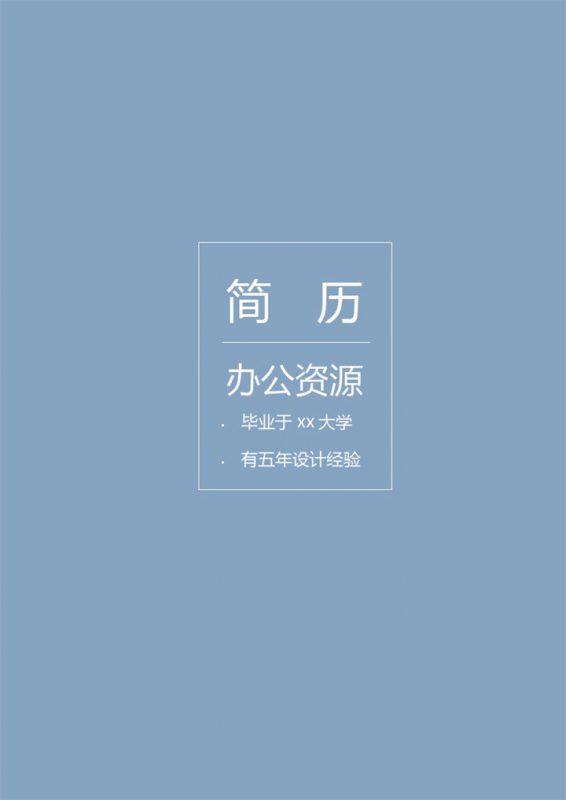 简 历

办公资源

· 毕业于 xx 大学

· 有五年设计经验